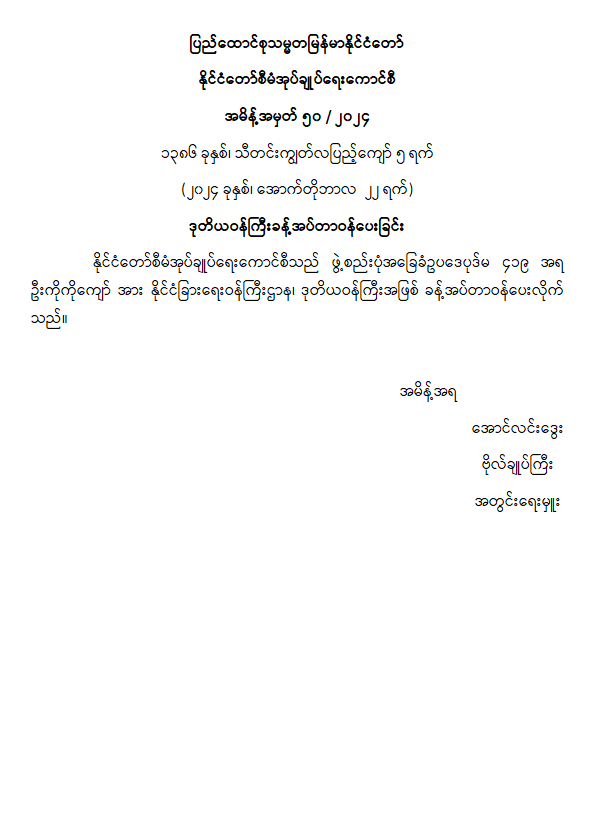 ပြည်ထောင်စုသမ္မတမြန်မာနိုင်ငံတော်

နိုင်ငံတော်စီမံအုပ်ချုပ်ရေးကောင်စီ

အမိန့်အမှတ် ၅၀ / ၂၀၂၄

၁၃၈၆ ခုနှစ်၊ သီတင်းကျွတ်လပြည့်ကျော် ၅ ရက်

(၂၀၂၄ ခုနှစ်၊ အောက်တိုဘာလ ၂၂ ရက်)

ဒုတိယဝန်ကြီးခန့်အပ်တာဝန်ပေးခြင်း

နိုင်ငံတော်စီမံအုပ်ချုပ်ရေးကောင်စီသည် ဖွဲ့စည်းပုံအခြေခံဥပဒေပုဒ်မ ၄၁၉ အရ ဦးကိုကိုကျော် အား နိုင်ငံခြားရေးဝန်ကြီးဌာန၊ ဒုတိယဝန်ကြီးအဖြစ် ခန့်အပ်တာဝန်ပေးလိုက်သည်။

အမိန့်အရ

အောင်လင်းဒွေး

ဗိုလ်ချုပ်ကြီး

အတွင်းရေးမှူး